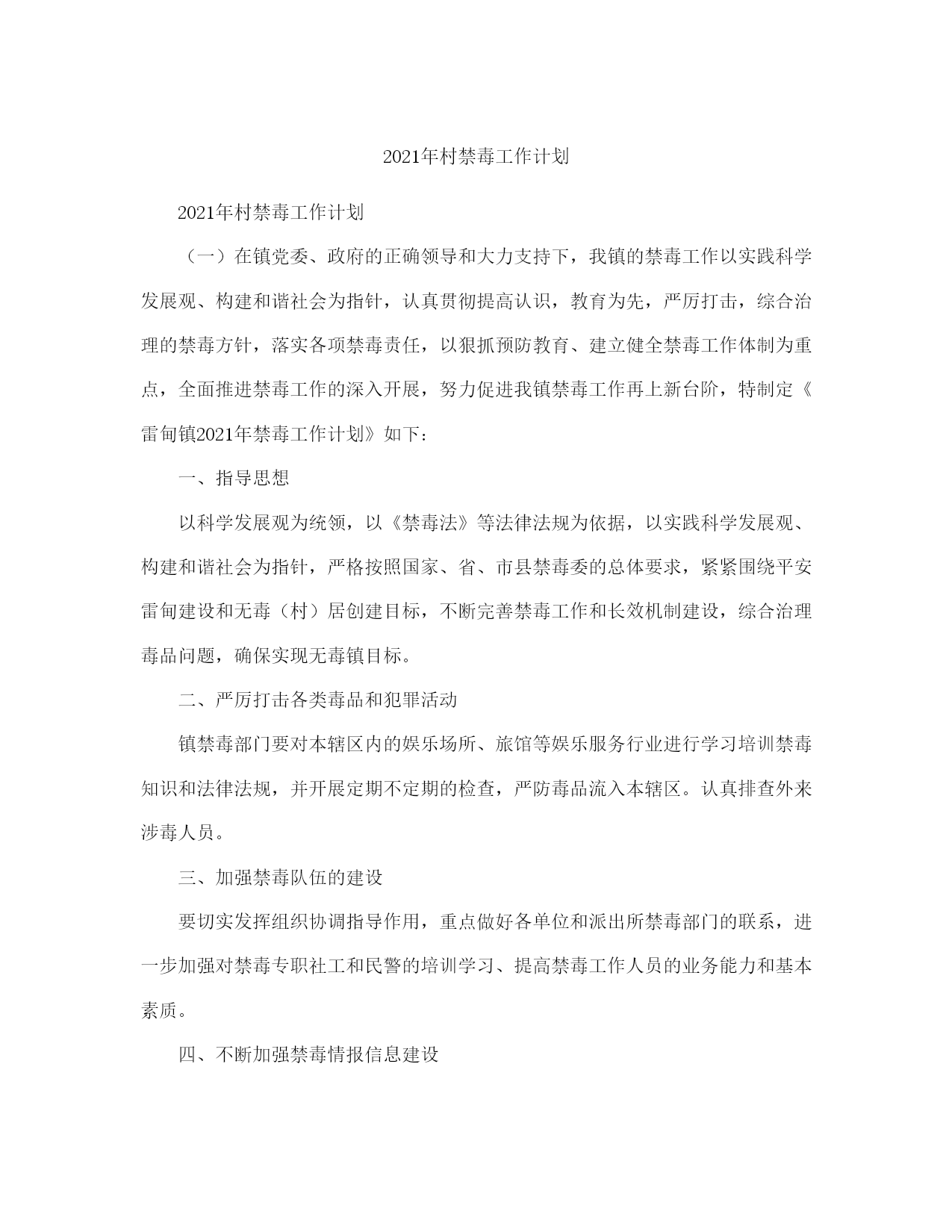 2021年村禁毒工作计划

2021年村禁毒工作计划

（一）在镇党委、政府的正确领导和大力支持下，我镇的禁毒工作以实践科学发展观、构建和谐社会为指针，认真贯彻提高认识，教育为先，严厉打击，综合治理的禁毒方针，落实各项禁毒责任，以狠抓预防教育、建立健全禁毒工作体制为重点，全面推进禁毒工作的深入开展，努力促进我镇禁毒工作再上新台阶，特制定《雷甸镇2021年禁毒工作计划》如下：

一、指导思想

以科学发展观为统领，以《禁毒法》等法律法规为依据，以实践科学发展观、构建和谐社会为指针，严格按照国家、省、市县禁毒委的总体要求，紧紧围绕平安雷甸建设和无毒（村）居创建目标，不断完善禁毒工作和长效机制建设，综合治理毒品问题，确保实现无毒镇目标。

二、严厉打击各类毒品和犯罪活动

镇禁毒部门要对本辖区内的娱乐场所、旅馆等娱乐服务行业进行学习培训禁毒知识和法律法规，并开展定期不定期的检查，严防毒品流入本辖区。认真排查外来涉毒人员。

三、加强禁毒队伍的建设

要切实发挥组织协调指导作用，重点做好各单位和派出所禁毒部门的联系，进一步加强对禁毒专职社工和民警的培训学习、提高禁毒工作人员的业务能力和基本素质。

四、不断加强禁毒情报信息建设